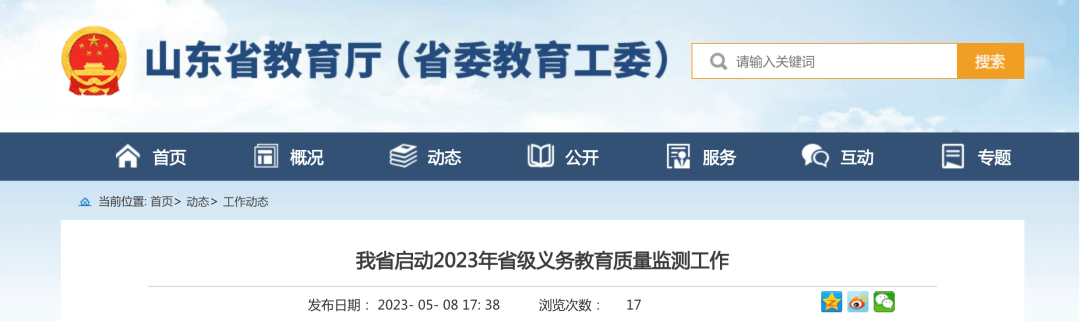 山东省教育厅（省委教育工委）

请输入关键词

搜索

首页 概况 动态 公开 服务 互动 专题

当前位置: 首页> 动态> 工作动态

我省启动2023年省级义务教育质量监测工作

发布日期： 2023- 05- 08 17: 38 浏览次数： 17